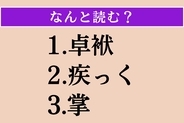 なんと読む？

1.卓袱
2.疾っく
3.掌